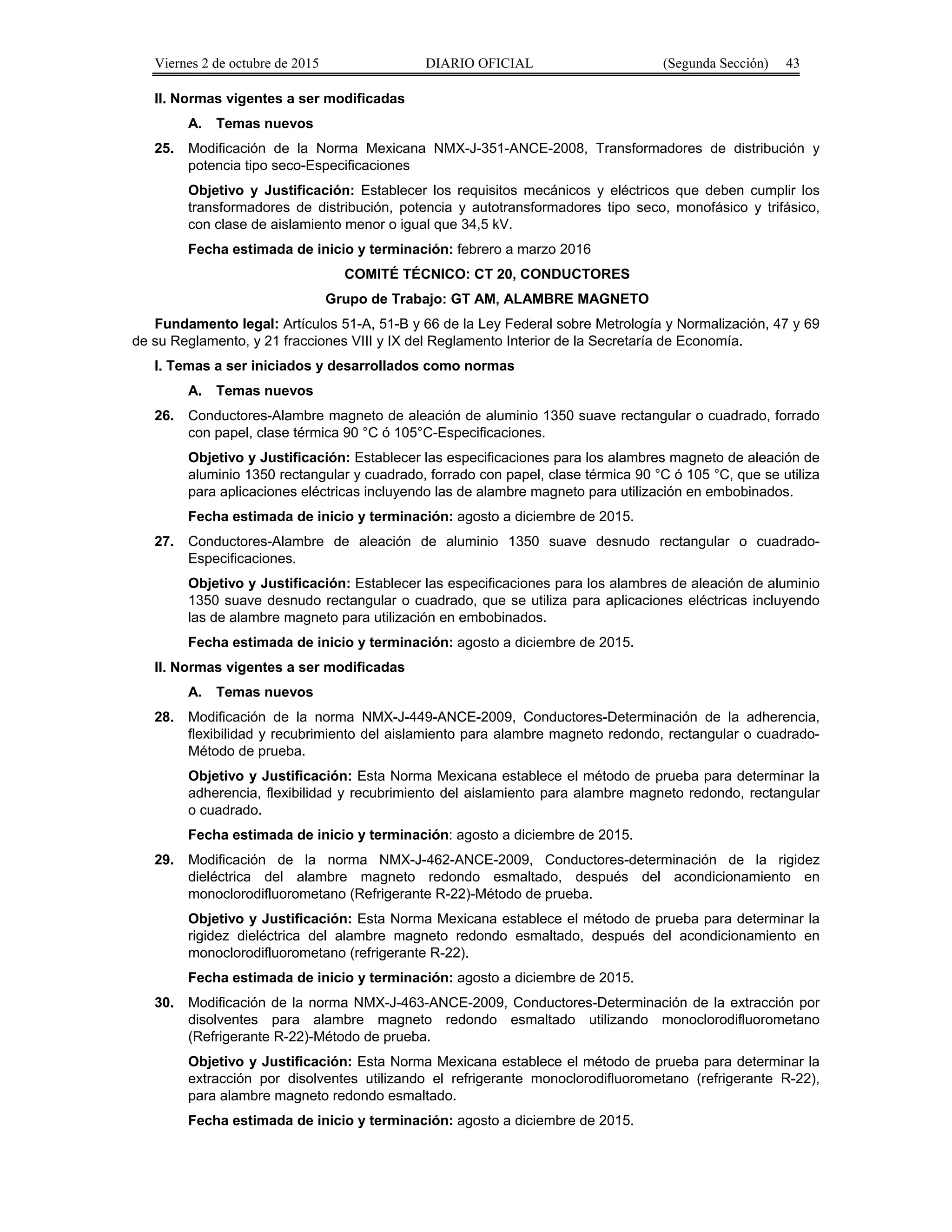 Viernes 2 de octubre de 2015 DIARIO OFICIAL (Segunda Sección) 43

II. Normas vigentes a ser modificadas

A. Temas nuevos

25. Modificación de la Norma Mexicana NMX-J-351-ANCE-2008, Transformadores de distribución y potencia tipo seco-Especificaciones

Objetivo y Justificación: Establecer los requisitos mecánicos y eléctricos que deben cumplir los transformadores de distribución, potencia y autotransformadores tipo seco, monofásico y trifásico, con clase de aislamiento menor o igual que 34,5 kV.

Fecha estimada de inicio y terminación: febrero a marzo 2016

COMITÉ TÉCNICO: CT 20, CONDUCTORES

Grupo de Trabajo: GT AM, ALAMBRE MAGNETO

Fundamento legal: Artículos 51-A, 51-B y 66 de la Ley Federal sobre Metrología y Normalización, 47 y 69 de su Reglamento, y 21 fracciones VIII y IX del Reglamento Interior de la Secretaría de Economía.

I. Temas a ser iniciados y desarrollados como normas

A. Temas nuevos

26. Conductores-Alambre magneto de aleación de aluminio 1350 suave rectangular o cuadrado, forrado con papel, clase térmica 90 °C ó 105°C-Especificaciones.

Objetivo y Justificación: Establecer las especificaciones para los alambres magneto de aleación de aluminio 1350 rectangular y cuadrado, forrado con papel, clase térmica 90 °C ó 105 °C, que se utiliza para aplicaciones eléctricas incluyendo las de alambre magneto para utilización en embobinados.

Fecha estimada de inicio y terminación: agosto a diciembre de 2015.

27. Conductores-Alambre de aleación de aluminio 1350 suave desnudo rectangular o cuadrado-Especificaciones.

Objetivo y Justificación: Establecer las especificaciones para los alambres de aleación de aluminio 1350 suave desnudo rectangular o cuadrado, que se utiliza para aplicaciones eléctricas incluyendo las de alambre magneto para utilización en embobinados.

Fecha estimada de inicio y terminación: agosto a diciembre de 2015.

II. Normas vigentes a ser modificadas

A. Temas nuevos

28. Modificación de la norma NMX-J-449-ANCE-2009, Conductores-Determinación de la adherencia, flexibilidad y recubrimiento del aislamiento para alambre magneto redondo, rectangular o cuadrado-Método de prueba.

Objetivo y Justificación: Esta Norma Mexicana establece el método de prueba para determinar la adherencia, flexibilidad y recubrimiento del aislamiento para alambre magneto redondo, rectangular o cuadrado.

Fecha estimada de inicio y terminación: agosto a diciembre de 2015.

29. Modificación de la norma NMX-J-462-ANCE-2009, Conductores-determinación de la rigidez dieléctrica del alambre magneto redondo esmaltado, después del acondicionamiento en monoclorodifluorometano (Refrigerante R-22)-Método de prueba.

Objetivo y Justificación: Esta Norma Mexicana establece el método de prueba para determinar la rigidez dieléctrica del alambre magneto redondo esmaltado, después del acondicionamiento en monoclorodifluorometano (refrigerante R-22).

Fecha estimada de inicio y terminación: agosto a diciembre de 2015.

30. Modificación de la norma NMX-J-463-ANCE-2009, Conductores-Determinación de la extracción por disolventes para alambre magneto redondo esmaltado utilizando monoclorodifluorometano (Refrigerante R-22)-Método de prueba.

Objetivo y Justificación: Esta Norma Mexicana establece el método de prueba para determinar la extracción por disolventes utilizando el refrigerante monoclorodifluorometano (refrigerante R-22), para alambre magneto redondo esmaltado.

Fecha estimada de inicio y terminación: agosto a diciembre de 2015.